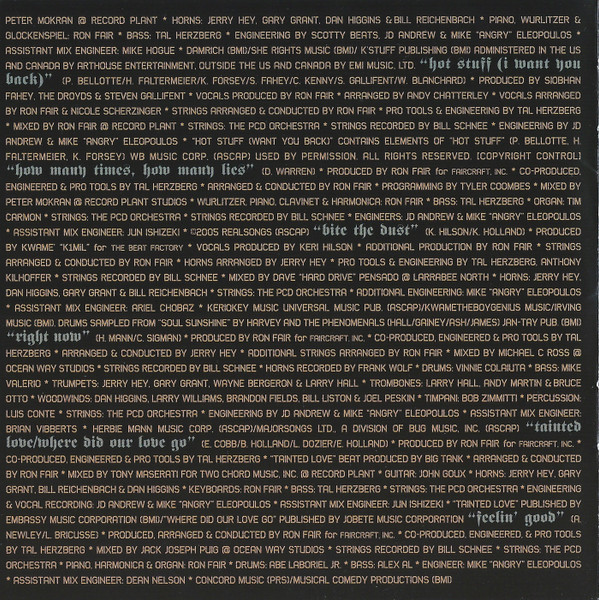 PETER MOKRAN @ RECORD PLANT * HORNS: JERRY HEY, GARY GRANT, DAN HIGGINS & BILL REICHENBACH * PIANO, WURLITZER & GLOCKENSPIEL: RON FAIR * BASS: TAL HERZBERG * ENGINEERING BY SCOTTY BEATS, JD ANDREW & MIKE "ANGRY" ELEOPOULOS * ASSISTANT MIX ENGINEER: MIKE HOGUE * DAMRICH (BMI)/SHE RIGHTS MUSIC (BMI)/ K'STUFF PUBLISHING (BMI) ADMINISTERED IN THE US AND CANADA BY ARTHOUSE ENTERTAINMENT, OUTSIDE THE US AND CANADA BY EMI MUSIC, LTD. "hot stuff (i want you back)" (P. BELLOTTE/H. FALTERMEIER/K. FORSEY/S. FAHEY/C. KENNY/S. GALLIFENT/W. BLANCHARD) * PRODUCED BY SIOBHAN FAHEY, THE DROYDS & STEVEN GALLIFENT * VOCALS PRODUCED BY RON FAIR * ARRANGED BY ANDY CHATTERLEY * VOCALS ARRANGED BY RON FAIR & NICOLE SCHERZINGER * STRINGS ARRANGED & CONDUCTED BY RON FAIR * PRO TOOLS & ENGINEERING BY TAL HERZBERG * MIXED BY RON FAIR @ RECORD PLANT * STRINGS: THE PCD ORCHESTRA * STRINGS RECORDED BY BILL SCHNEE * ENGINEERING BY JD ANDREW & MIKE "ANGRY" ELEOPOULOS * "HOT STUFF (WANT YOU BACK)" CONTAINS ELEMENTS OF "HOT STUFF" (P. BELLOTTE, H. FALTERMEIER, K. FORSEY) WB MUSIC CORP. (ASCAP) USED BY PERMISSION. ALL RIGHTS RESERVED. [COPYRIGHT CONTROL] "how many times, how many lies" (D. WARREN) * PRODUCED BY RON FAIR for FAIRCRAFT, INC. * CO-PRODUCED, ENGINEERED & PRO TOOLS BY TAL HERZBERG * ARRANGED & CONDUCTED BY RON FAIR * PROGRAMMING BY TYLER COOMBES * MIXED BY PETER MOKRAN @ RECORD PLANT STUDIOS * WURLITZER, PIANO, CLAVINET & HARMONICA: RON FAIR * BASS: TAL HERZBERG * ORGAN: TIM CARMON * STRINGS: THE PCD ORCHESTRA * STRINGS RECORDED BY BILL SCHNEE * ENGINEERS: JD ANDREW & MIKE "ANGRY" ELEOPOULOS * ASSISTANT MIX ENGINEER: JUN ISHIZEKI * ©2005 REALSONGS (ASCAP) "bite the dust" (K. HILSON/K. HOLLAND) * PRODUCED BY KWAME "K1MIL" for THE BEAT FACTORY * VOCALS PRODUCED BY KERI HILSON * ADDITIONAL PRODUCTION BY RON FAIR * STRINGS ARRANGED & CONDUCTED BY RON FAIR * HORNS ARRANGED BY JERRY HEY * PRO TOOLS & ENGINEERING BY TAL HERZBERG, ANTHONY KILHOFFER * STRINGS RECORDED BY BILL SCHNEE * MIXED BY DAVE "HARD DRIVE" PENSADO @ LARRABEE NORTH * HORNS: JERRY HEY, DAN HIGGINS, GARY GRANT & BILL REICHENBACH * STRINGS: THE PCD ORCHESTRA * ADDITIONAL ENGINEERING: MIKE "ANGRY" ELEOPOULOS * ASSISTANT MIX ENGINEER: ARIEL CHOBAZ * KERIOKEY MUSIC UNIVERSAL MUSIC PUB. (ASCAP)/KWAMETHEBOYGENIUS MUSIC/IRVING MUSIC (BMI). DRUMS SAMPLED FROM "SOUL SUNSHINE" BY HARVEY AND THE PHENOMENALS (HALL/GAINEY/ASH/JAMES) JAN-TAY PUB. (BMI) "right now" (H. MANN/C. SIGMAN) * PRODUCED BY RON FAIR for FAIRCRAFT, INC. * CO-PRODUCED, ENGINEERED & PRO TOOLS BY TAL HERZBERG * ARRANGED & CONDUCTED BY JERRY HEY * ADDITIONAL STRINGS ARRANGED BY RON FAIR * MIXED BY MICHAEL C ROSS @ OCEAN WAY STUDIOS * STRINGS RECORDED BY BILL SCHNEE * HORNS RECORDED BY FRANK WOLF * DRUMS: VINNIE COLAIUTA * BASS: MIKE VALERIO * TRUMPETS: JERRY HEY, GARY GRANT, WAYNE BERGERON & LARRY HALL * TROMBONES: LARRY HALL, ANDY MARTIN & BRUCE OTTO * WOODWINDS: DAN HIGGINS, LARRY WILLIAMS, BRANDON FIELDS, BILL LISTON & JOEL PESKIN * TIMPANI: BOB ZIMMITTI * PERCUSSION: LUIS CONTE * STRINGS: THE PCD ORCHESTRA * ENGINEERING BY JD ANDREW & MIKE "ANGRY" ELEOPOULOS * ASSISTANT MIX ENGINEER: BRIAN VIBBERTS * HERBIE MANN MUSIC CORP. (ASCAP)/MAJORSONGS LTD., A DIVISION OF BUG MUSIC, INC. (ASCAP) "tainted love/where did our love go" (E. COBB/B. HOLLAND/L. DOZIER/E. HOLLAND) * PRODUCED BY RON FAIR for FAIRCRAFT, INC. * CO-PRODUCED, ENGINEERED & PRO TOOLS BY TAL HERZBERG * "TAINTED LOVE" BEAT PRODUCED BY BIG TANK * ARRANGED & CONDUCTED BY RON FAIR * MIXED BY TONY MASERATI FOR TWO CHORD MUSIC, INC. @ RECORD PLANT * GUITAR: JOHN GOUX * HORNS: JERRY HEY, GARY GRANT, BILL REICHENBACH & DAN HIGGINS * KEYBOARDS: RON FAIR * BASS: TAL HERZBERG * STRINGS: THE PCD ORCHESTRA * ENGINEERING & VOCAL RECORDING: JD ANDREW & MIKE "ANGRY" ELEOPOULOS * ASSISTANT MIX ENGINEER: JUN ISHIZEKI * "TAINTED LOVE" PUBLISHED BY EMBASSY MUSIC CORPORATION (BMI)/"WHERE DID OUR LOVE GO" PUBLISHED BY JOBETE MUSIC CORPORATION "feelin' good" (A. NEWLEY/L. BRICUSSE) * PRODUCED, ARRANGED & CONDUCTED BY RON FAIR for FAIRCRAFT, INC. * CO-PRODUCED, ENGINEERED, & PRO TOOLS BY TAL HERZBERG * MIXED BY JACK JOSEPH PUIG @ OCEAN WAY STUDIOS * STRINGS RECORDED BY BILL SCHNEE * STRINGS: THE PCD ORCHESTRA * PIANO, HARMONICA & ORGAN: RON FAIR * DRUMS: ABE LABORIEL JR. * BASS: ALEX AL * ENGINEER: MIKE "ANGRY" ELEOPOULOS * ASSISTANT MIX ENGINEER: DEAN NELSON * CONCORD MUSIC (PRS)/MUSICAL COMEDY PRODUCTIONS (BMI)